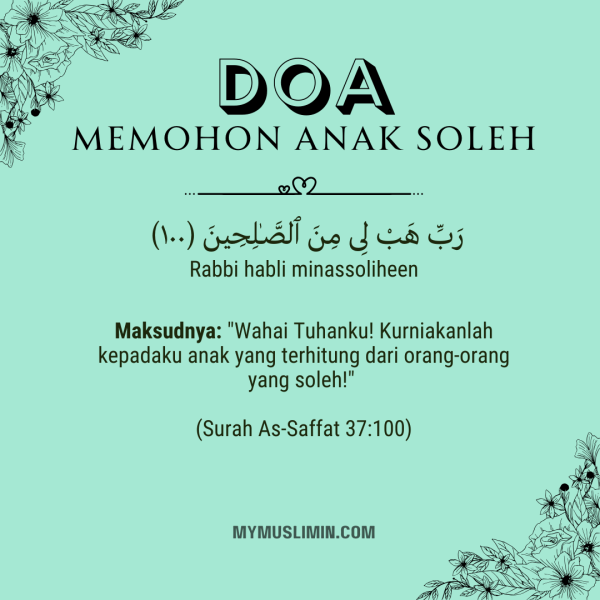 DOA
MEMOHON ANAK SOLEH

رَبِّ هَبْ لِى مِنَ ٱلصَّٰلِحِينَ (١٠٠)
Rabbi habli minassoliheen

Maksudnya: "Wahai Tuhanku! Kurniakanlah kepadaku anak yang terhitung dari orang-orang yang soleh!"

(Surah As-Saffat 37:100)

MYMUSLIMIN.COM